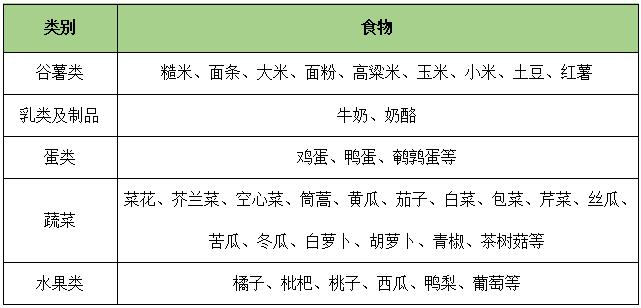 | 类别 | 食物 |
|---|---|
| 谷薯类 | 糙米、面条、大米、面粉、高粱米、玉米、小米、土豆、红薯 |
| 乳类及制品 | 牛奶、奶酪 |
| 蛋类 | 鸡蛋、鸭蛋、鹌鹑蛋等 |
| 蔬菜 | 菜花、芥兰菜、空心菜、筒蒿、黄瓜、茄子、白菜、包菜、芹菜、丝瓜、苦瓜、冬瓜、白萝卜、胡萝卜、青椒、茶树菇等 |
| 水果类 | 橘子、枇杷、桃子、西瓜、鸭梨、葡萄等 |